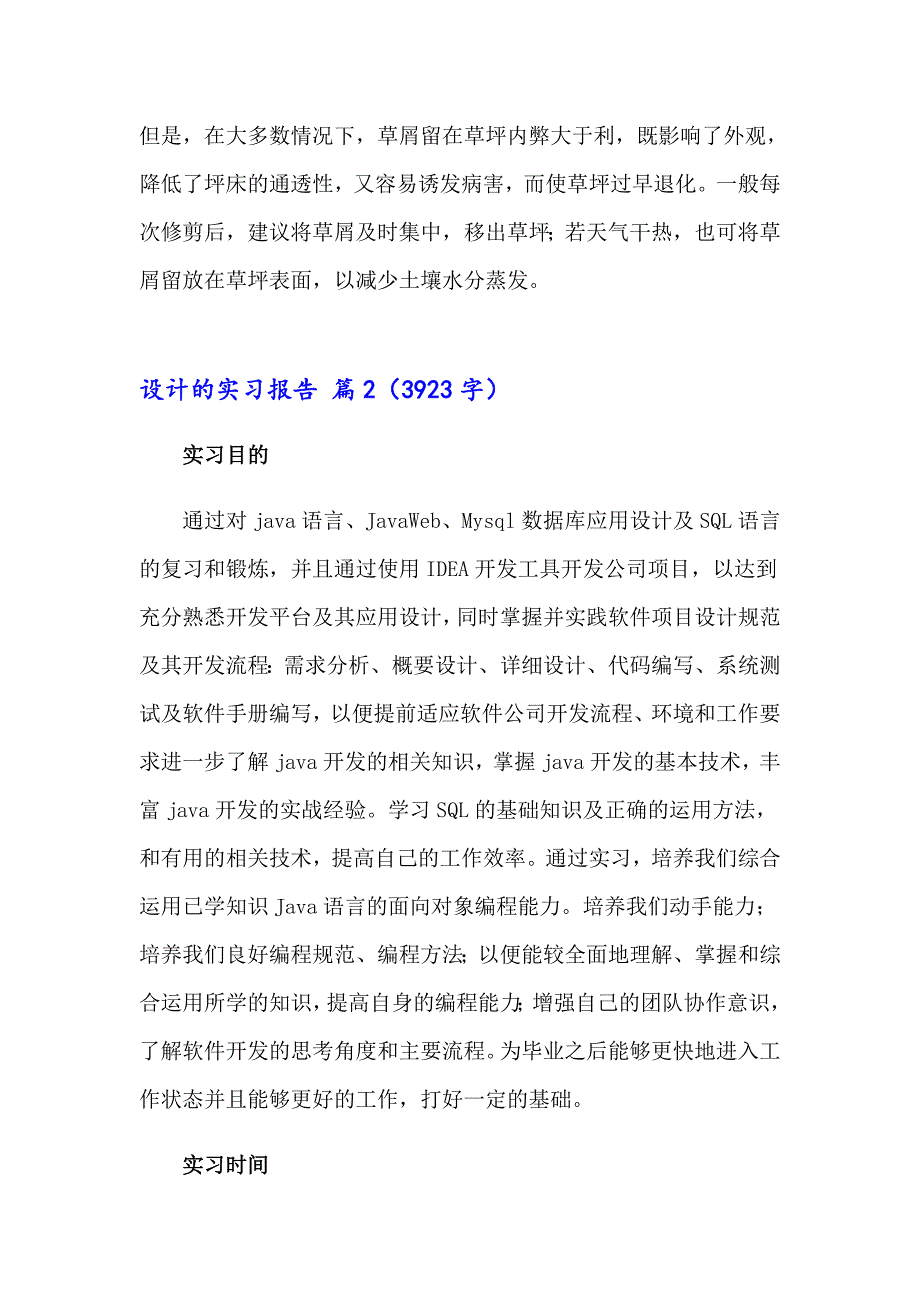 但是，在大多数情况下，草屑留在草坪内弊大于利，既影响了外观，降低了坪床的通透性，又容易诱发病害，而使草坪过早退化。一般每次修剪后，建议将草屑及时集中，移出草坪；若天气干热，也可将草屑留放在草坪表面，以减少土壤水分蒸发。

设计的实习报告 篇2（3923字）

实习目的

通过对java语言、JavaWeb、Mysql数据库应用设计及SQL语言的复习和锻炼，并且通过使用IDEA开发工具开发公司项目，以达到充分熟悉开发平台及其应用设计，同时掌握并实践软件项目设计规范及其开发流程：需求分析、概要设计、详细设计、代码编写、系统测试及软件手册编写，以便提前适应软件公司开发流程、环境和工作要求进一步了解java开发的相关知识，掌握java开发的基本技术，丰富java开发的实战经验。学习SQL的基础知识及正确的运用方法，和有用的相关技术，提高自己的工作效率。通过实习，培养我们综合运用已学知识Java语言的面向对象编程能力。培养我们动手能力；培养我们良好编程规范、编程方法；以便能较全面地理解、掌握和综合运用所学的知识，提高自身的编程能力；增强自己的团队协作意识，了解软件开发的思考角度和主要流程。为毕业之后能够更快地进入工作状态并且能够更好的工作，打好一定的基础。

实习时间